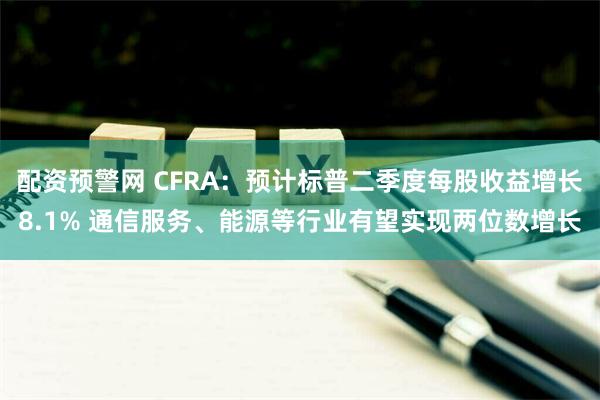 T A X

配资预警网 CFRA：预计标普二季度每股收益增长8.1% 通信服务、能源等行业有望实现两位数增长